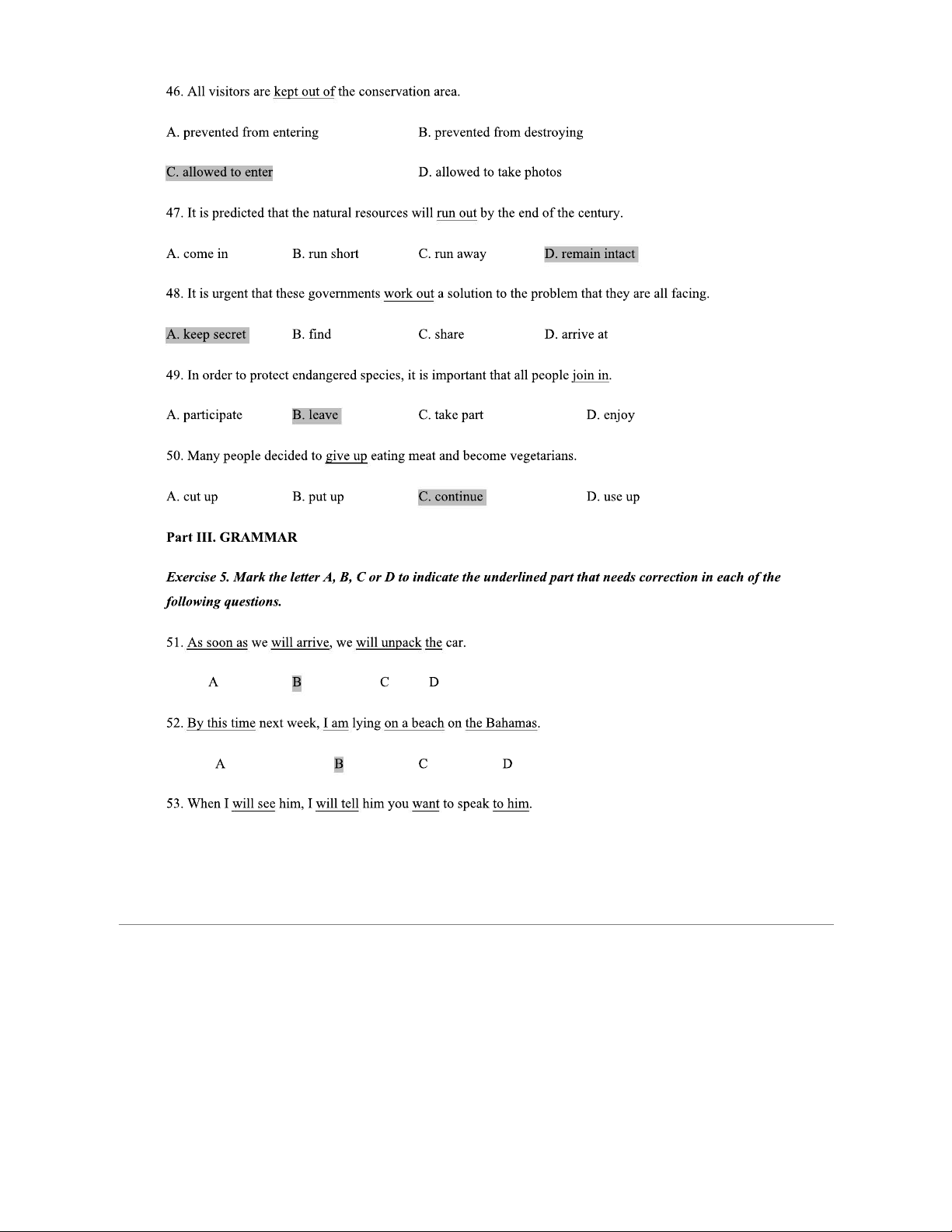 46. All visitors are kept out of the conservation area.

A. prevented from entering B. prevented from destroying

C. allowed to enter D. allowed to take photos

47. It is predicted that the natural resources will run out by the end of the century.

A. come in B. run short C. run away D. remain intact

48. It is urgent that these governments work out a solution to the problem that they are all facing.

A. keep secret B. find C. share D. arrive at

49. In order to protect endangered species, it is important that all people join in.

A. participate B. leave C. take part D. enjoy

50. Many people decided to give up eating meat and become vegetarians.

A. cut up B. put up C. continue D. use up

Part III. GRAMMAR

Exercise 5. Mark the letter A, B, C or D to indicate the underlined part that needs correction in each of the following questions.

51. As soon as we will arrive, we will unpack the car.

A B C D

52. By this time next week, I am lying on a beach on the Bahamas.

A B C D

53. When I will see him, I will tell him you want to speak to him.